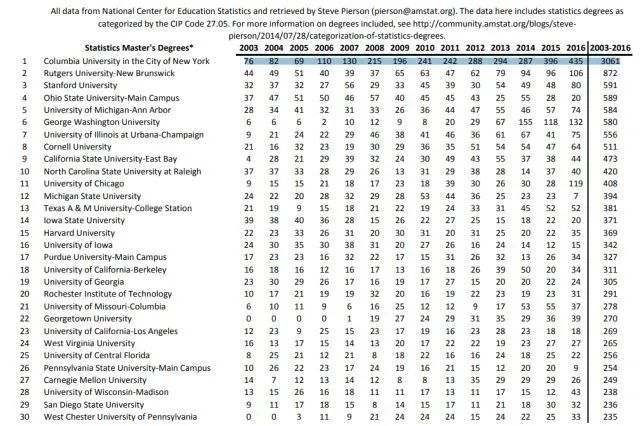 All data from National Center for Education Statistics and retrieved by Steve Pierson (pierson@amstat.org). The data here includes statistics degrees as categorized by the CIP Code 27.05. For more information on degrees included, see http://community.amstat.org/blogs/steve-pierson/2014/07/28/categorization-of-statistics-degrees.

| | Statistics Master's Degrees* | 2003 | 2004 | 2005 | 2006 | 2007 | 2008 | 2009 | 2010 | 2011 | 2012 | 2013 | 2014 | 2015 | 2016 | 2003-2016 |
|---|---|---|---|---|---|---|---|---|---|---|---|---|---|---|---|---|
| 1 | Columbia University in the City of New York | 76 | 82 | 69 | 110 | 130 | 215 | 196 | 241 | 242 | 288 | 294 | 287 | 396 | 435 | 3061 |
| 2 | Rutgers University-New Brunswick | 44 | 49 | 51 | 40 | 39 | 37 | 65 | 63 | 47 | 62 | 79 | 94 | 96 | 106 | 872 |
| 3 | Stanford University | 32 | 37 | 32 | 27 | 56 | 29 | 33 | 45 | 39 | 30 | 54 | 49 | 48 | 80 | 591 |
| 4 | Ohio State University-Main Campus | 37 | 47 | 51 | 50 | 46 | 57 | 40 | 45 | 45 | 43 | 25 | 55 | 28 | 20 | 589 |
| 5 | University of Michigan-Ann Arbor | 28 | 34 | 41 | 32 | 31 | 33 | 26 | 36 | 44 | 47 | 55 | 46 | 57 | 74 | 584 |
| 6 | George Washington University | 6 | 6 | 6 | 2 | 10 | 12 | 9 | 8 | 20 | 29 | 67 | 155 | 118 | 132 | 580 |
| 7 | University of Illinois at Urbana-Champaign | 9 | 21 | 24 | 22 | 29 | 46 | 38 | 41 | 46 | 36 | 61 | 67 | 41 | 75 | 556 |
| 8 | Cornell University | 21 | 16 | 32 | 23 | 19 | 30 | 29 | 36 | 35 | 51 | 54 | 54 | 47 | 64 | 511 |
| 9 | California State University-East Bay | 4 | 28 | 21 | 29 | 39 | 32 | 24 | 30 | 49 | 43 | 55 | 37 | 38 | 44 | 473 |
| 10 | North Carolina State University at Raleigh | 37 | 37 | 33 | 28 | 29 | 26 | 13 | 31 | 29 | 38 | 28 | 14 | 37 | 40 | 420 |
| 11 | University of Chicago | 9 | 15 | 15 | 21 | 18 | 17 | 23 | 18 | 39 | 30 | 26 | 30 | 28 | 119 | 408 |
| 12 | Michigan State University | 24 | 22 | 20 | 28 | 32 | 29 | 28 | 53 | 44 | 36 | 25 | 23 | 23 | 7 | 394 |
| 13 | Texas A & M University-College Station | 21 | 19 | 9 | 15 | 18 | 21 | 22 | 19 | 24 | 33 | 31 | 45 | 52 | 52 | 381 |
| 14 | Iowa State University | 39 | 38 | 40 | 36 | 28 | 15 | 26 | 22 | 27 | 25 | 15 | 18 | 22 | 20 | 371 |
| 15 | Harvard University | 22 | 23 | 33 | 26 | 31 | 20 | 30 | 31 | 20 | 31 | 25 | 20 | 22 | 35 | 369 |
| 16 | University of Iowa | 24 | 30 | 35 | 30 | 38 | 31 | 20 | 27 | 26 | 16 | 24 | 14 | 12 | 15 | 342 |
| 17 | Purdue University-Main Campus | 17 | 23 | 23 | 16 | 32 | 22 | 17 | 15 | 31 | 26 | 32 | 13 | 26 | 34 | 327 |
| 18 | University of California-Berkeley | 16 | 18 | 16 | 12 | 16 | 17 | 13 | 16 | 18 | 26 | 39 | 50 | 20 | 34 | 311 |
| 19 | University of Georgia | 23 | 30 | 29 | 26 | 17 | 16 | 19 | 17 | 27 | 15 | 20 | 20 | 22 | 24 | 305 |
| 20 | Rochester Institute of Technology | 10 | 17 | 21 | 19 | 19 | 32 | 20 | 16 | 19 | 22 | 23 | 19 | 23 | 31 | 291 |
| 21 | University of Missouri-Columbia | 6 | 10 | 11 | 9 | 6 | 16 | 25 | 12 | 12 | 9 | 17 | 53 | 55 | 37 | 278 |
| 22 | Georgetown University | 0 | 0 | 0 | 0 | 1 | 19 | 27 | 24 | 29 | 31 | 35 | 29 | 36 | 39 | 270 |
| 23 | University of California-Los Angeles | 12 | 23 | 9 | 25 | 15 | 23 | 17 | 19 | 16 | 23 | 28 | 23 | 18 | 18 | 269 |
| 24 | West Virginia University | 16 | 13 | 17 | 15 | 14 | 13 | 20 | 17 | 22 | 22 | 19 | 23 | 27 | 27 | 265 |
| 25 | University of Central Florida | 8 | 25 | 21 | 12 | 21 | 8 | 18 | 22 | 16 | 16 | 24 | 18 | 25 | 22 | 256 |
| 26 | Pennsylvania State University-Main Campus | 10 | 26 | 22 | 23 | 17 | 24 | 19 | 16 | 21 | 15 | 12 | 20 | 20 | 9 | 254 |
| 27 | Carnegie Mellon University | 14 | 7 | 12 | 13 | 14 | 12 | 8 | 8 | 13 | 35 | 29 | 29 | 29 | 26 | 249 |
| 28 | University of Wisconsin-Madison | 13 | 15 | 26 | 16 | 18 | 11 | 11 | 17 | 13 | 11 | 17 | 15 | 12 | 43 | 238 |
| 29 | San Diego State University | 9 | 11 | 17 | 18 | 15 | 8 | 14 | 15 | 17 | 11 | 21 | 18 | 30 | 32 | 236 |
| 30 | West Chester University of Pennsylvania | 0 | 0 | 3 | 11 | 9 | 21 | 24 | 24 | 24 | 15 | 24 | 22 | 25 | 33 | 235 |